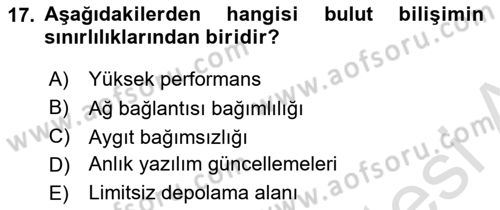 17. Aşağıdakilerden hangisi bulut bilişimin sınırlılıklarından biridir?

A) Yüksek performans
B) Ağ bağlantısı bağımlılığı
C) Aygıt bağımsızlığı
D) Anlık yazılım güncellemeleri
E) Limitsiz depolama alanı

www.aofsoru.com www.aofsoru.com www.aofsoru.com